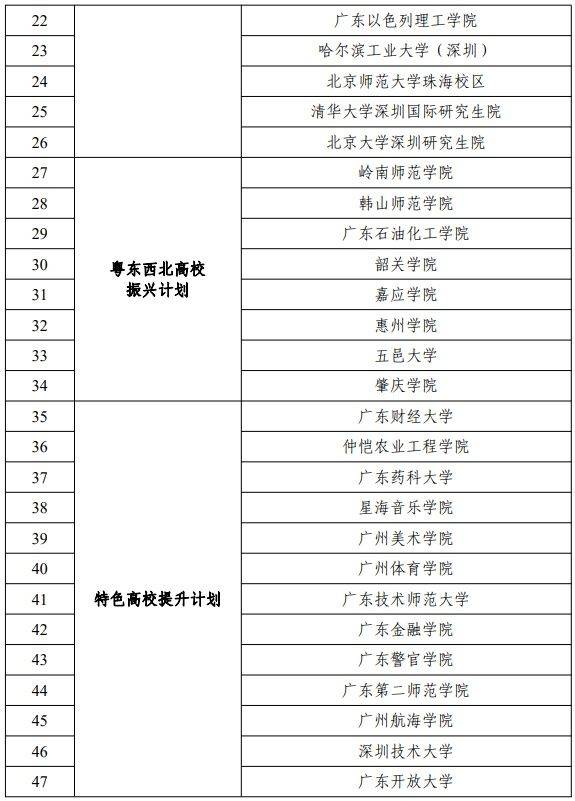 | 22 | | 广东以色列理工学院 |
|---|---|---|
| 23 | | 哈尔滨工业大学（深圳） |
| 24 | | 北京师范大学珠海校区 |
| 25 | | 清华大学深圳国际研究生院 |
| 26 | | 北京大学深圳研究生院 |
| 27 | 粤东西北高校振兴计划 | 岭南师范学院 |
| 28 | | 韩山师范学院 |
| 29 | | 广东石油化工学院 |
| 30 | | 韶关学院 |
| 31 | | 嘉应学院 |
| 32 | | 惠州学院 |
| 33 | | 五邑大学 |
| 34 | | 肇庆学院 |
| 35 | 特色高校提升计划 | 广东财经大学 |
| 36 | | 仲恺农业工程学院 |
| 37 | | 广东药科大学 |
| 38 | | 星海音乐学院 |
| 39 | | 广州美术学院 |
| 40 | | 广州体育学院 |
| 41 | | 广东技术师范大学 |
| 42 | | 广东金融学院 |
| 43 | | 广东警官学院 |
| 44 | | 广东第二师范学院 |
| 45 | | 广州航海学院 |
| 46 | | 深圳技术大学 |
| 47 | | 广东开放大学 |